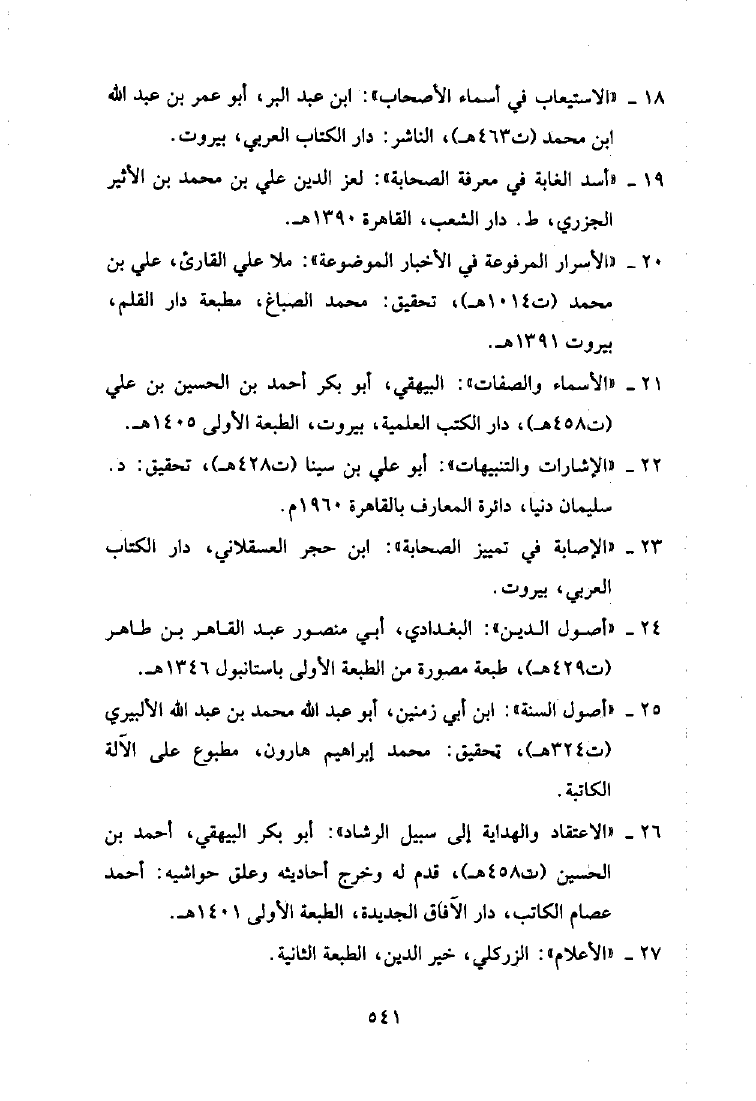 ١٨ ـ «الاستيعاب في أسماء الأصحاب»: ابن عبد البر، أبو عمر بن عبد الله ابن محمد (ت٤٦٣هـ)، الناشر: دار الكتاب العربي، بيروت.

١٩ ـ «أسد الغابة في معرفة الصحابة»: لعز الدين علي بن محمد بن الأثير الجزري، ط. دار الشعب، القاهرة ١٣٩٠هـ.

٢٠ ـ «الأسرار المرفوعة في الأخبار الموضوعة»: ملا علي القارئ، علي بن محمد (ت١٠١٤هـ)، تحقيق: محمد الصباغ، مطبعة دار القلم، بيروت ١٣٩١هـ.

٢١ ـ «الأسماء والصفات»: البيهقي، أبو بكر أحمد بن الحسين بن علي (ت٤٥٨هـ)، دار الكتب العلمية، بيروت، الطبعة الأولى ١٤٠٥هـ.

٢٢ ـ «الإشارات والتنبيهات»: أبو علي بن سينا (ت٤٢٨هـ)، تحقيق: د. سليمان دنيا، دائرة المعارف بالقاهرة ١٩٦٠م.

٢٣ ـ «الإصابة في تمييز الصحابة»: ابن حجر العسقلاني، دار الكتاب العربي، بيروت.

٢٤ ـ «أصول الدين»: البغدادي، أبي منصور عبد القاهر بن طاهر (ت٤٢٩هـ)، طبعة مصورة من الطبعة الأولى باستانبول ١٣٤٦هـ.

٢٥ ـ «أصول السنة»: ابن أبي زمنين، أبو عبد الله محمد بن عبد الله الألبيري (ت٣٢٤هـ)، تحقيق: محمد إبراهيم هارون، مطبوع على الآلة الكاتبة.

٢٦ ـ «الاعتقاد والهداية إلى سبيل الرشاد»: أبو بكر البيهقي، أحمد بن الحسين (ت٤٥٨هـ)، قدم له وخرج أحاديثه وعلق حواشيه: أحمد عصام الكاتب، دار الآفاق الجديدة، الطبعة الأولى ١٤٠١هـ.

٢٧ ـ «الأعلام»: الزركلي، خير الدين، الطبعة الثانية.

٥٤١